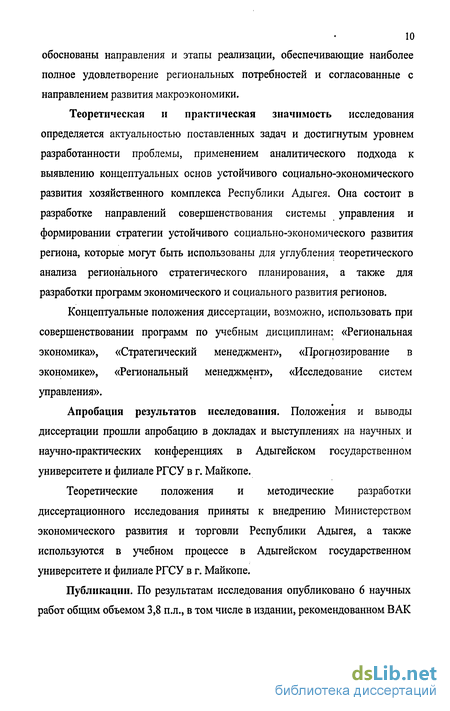 10

обоснованы направления и этапы реализации, обеспечивающие наиболее полное удовлетворение региональных потребностей и согласованные с направлением развития макроэкономики.

Теоретическая и практическая значимость исследования определяется актуальностью поставленных задач и достигнутым уровнем разработанности проблемы, применением аналитического подхода к выявлению концептуальных основ устойчивого социально-экономического развития хозяйственного комплекса Республики Адыгея. Она состоит в разработке направлений совершенствования системы управления и формировании стратегии устойчивого социально-экономического развития региона, которые могут быть использованы для углубления теоретического анализа регионального стратегического планирования, а также для разработки программ экономического и социального развития регионов.

Концептуальные положения диссертации, возможно, использовать при совершенствовании программ по учебным дисциплинам: «Региональная экономика», «Стратегический менеджмент», «Прогнозирование в экономике», «Региональный менеджмент», «Исследование систем управления».

Апробация результатов исследования. Положения и выводы диссертации прошли апробацию в докладах и выступлениях на научных и научно-практических конференциях в Адыгейском государственном университете и филиале РГСУ в г. Майкопе.

Теоретические положения и методические разработки диссертационного исследования приняты к внедрению Министерством экономического развития и торговли Республики Адыгея, а также используются в учебном процессе в Адыгейском государственном университете и филиале РГСУ в г. Майкопе.

Публикации. По результатам исследования опубликовано 6 научных работ общим объемом 3,8 п.л., в том числе в издании, рекомендованном ВАК

dsLib.net
библиотека диссертаций